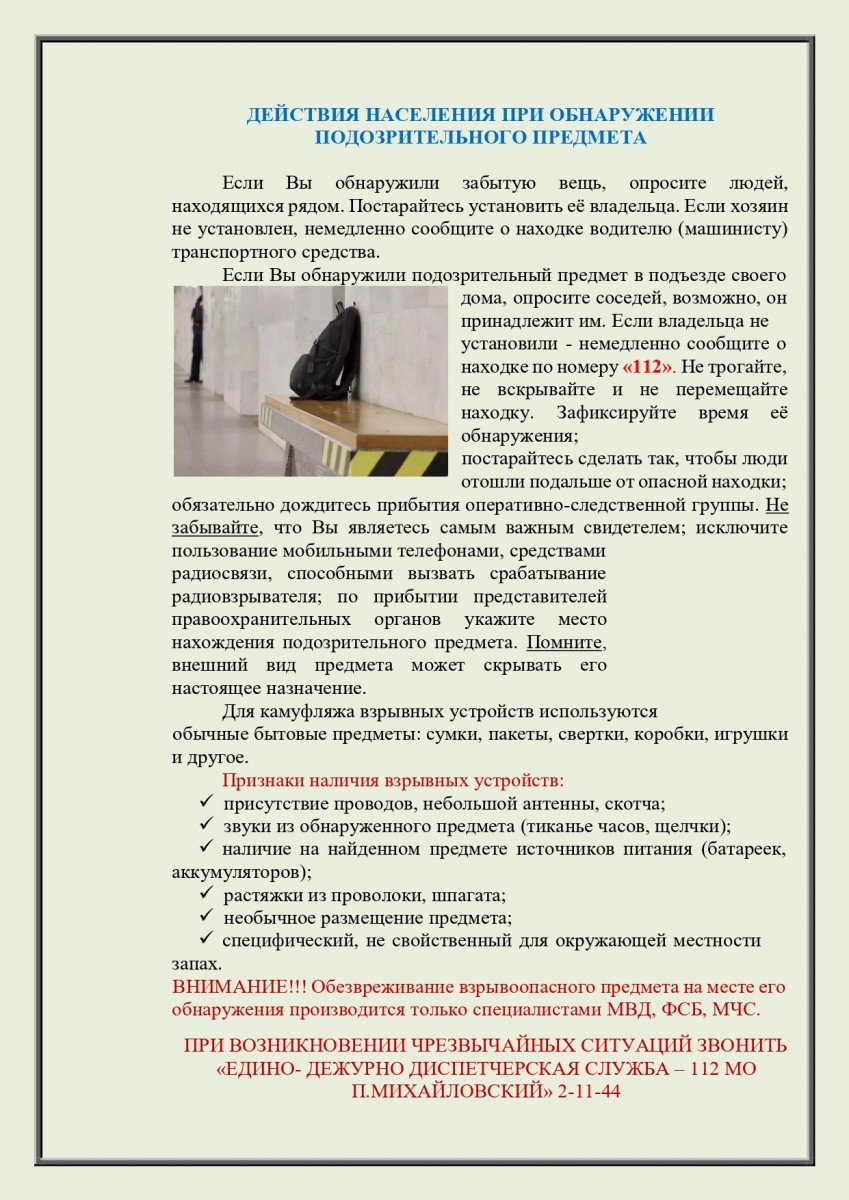 ДЕЙСТВИЯ НАСЕЛЕНИЯ ПРИ ОБНАРУЖЕНИИ ПОДОЗРИТЕЛЬНОГО ПРЕДМЕТА

Если Вы обнаружили забытую вещь, опросите людей, находящихся рядом. Постарайтесь установить её владельца. Если хозяин не установлен, немедленно сообщите о находке водителю (машинисту) транспортного средства.

Если Вы обнаружили подозрительный предмет в подъезде своего дома, опросите соседей, возможно, он принадлежит им. Если владельца не установили - немедленно сообщите о находке по номеру «112». Не трогайте, не вскрывайте и не перемещайте находку. Зафиксируйте время её обнаружения; постарайтесь сделать так, чтобы люди отошли подальше от опасной находки; обязательно дождитесь прибытия оперативно-следственной группы. Не забывайте, что Вы являетесь самым важным свидетелем; исключите пользование мобильными телефонами, средствами радиосвязи, способными вызвать срабатывание радиовзрывателя; по прибытии представителей правоохранительных органов укажите место нахождения подозрительного предмета. Помните, внешний вид предмета может скрывать его настоящее назначение.

Для камуфляжа взрывных устройств используются обычные бытовые предметы: сумки, пакеты, свертки, коробки, игрушки и другое.

Признаки наличия взрывных устройств:
✓ присутствие проводов, небольшой антенны, скотча;
✓ звуки из обнаруженного предмета (тиканье часов, щелчки);
✓ наличие на найденном предмете источников питания (батареек, аккумуляторов);
✓ растяжки из проволоки, шпагата;
✓ необычное размещение предмета;
✓ специфический, не свойственный для окружающей местности запах.

ВНИМАНИЕ!!! Обезвреживание взрывоопасного предмета на месте его обнаружения производится только специалистами МВД, ФСБ, МЧС.

ПРИ ВОЗНИКНОВЕНИИ ЧРЕЗВЫЧАЙНЫХ СИТУАЦИЙ ЗВОНИТЬ «ЕДИНО- ДЕЖУРНО ДИСПЕТЧЕРСКАЯ СЛУЖБА – 112 МО П.МИХАЙЛОВСКИЙ» 2-11-44